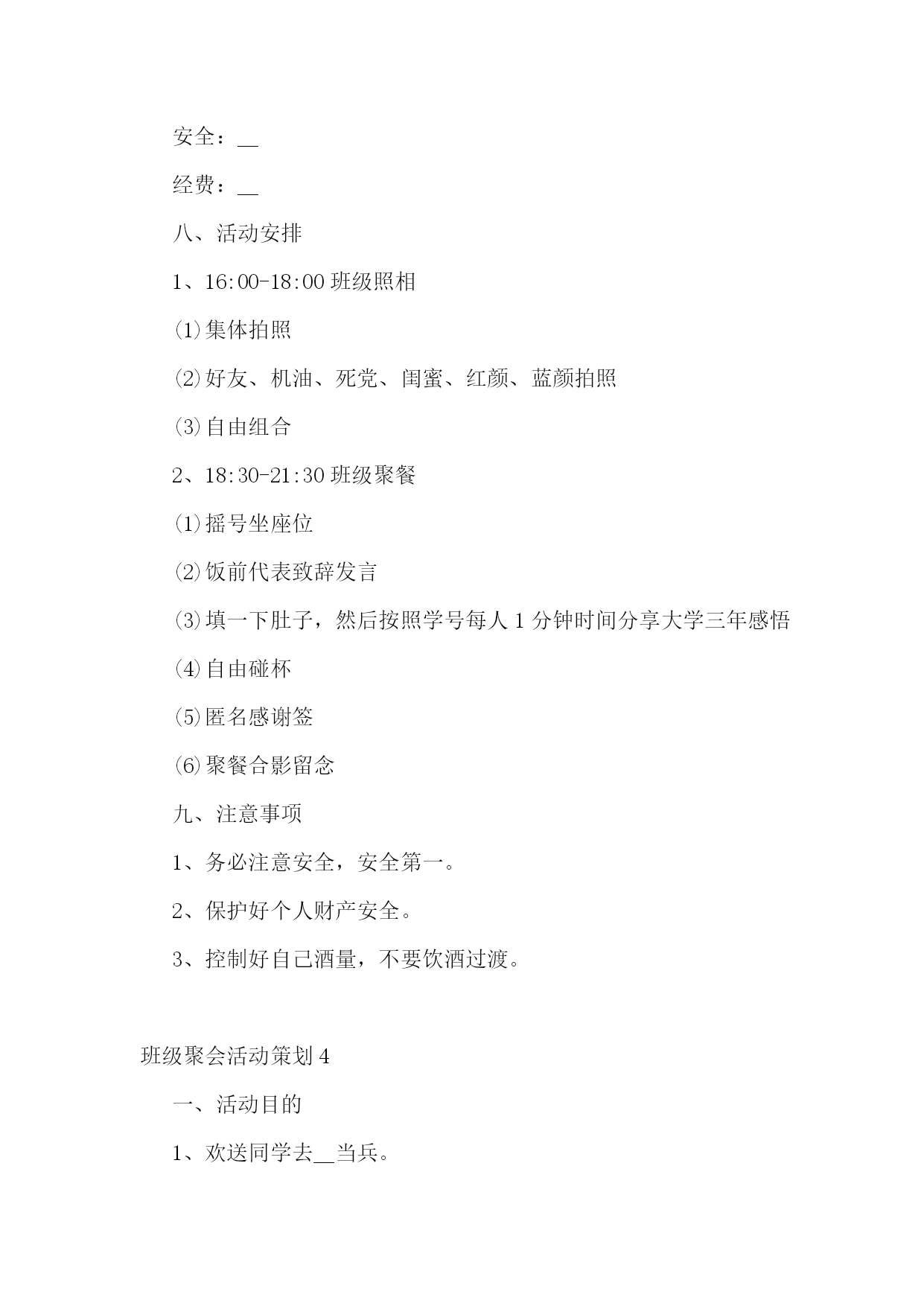 安全：__

经费：__

八、活动安排

1、16:00-18:00 班级照相

⑴集体拍照

⑵好友、机油、死党、闺蜜、红颜、蓝颜拍照

⑶自由组合

2、18:30-21:30 班级聚餐

⑴摇号坐座位

⑵饭前代表致辞发言

⑶填一下肚子，然后按照学号每人 1 分钟时间分享大学三年感悟

⑷自由碰杯

⑸匿名感谢签

⑹聚餐合影留念

九、注意事项

1、务必注意安全，安全第一。

2、保护好个人财产安全。

3、控制好自己酒量，不要饮酒过渡。

班级聚会活动策划 4

一、活动目的

1、欢送同学去__当兵。